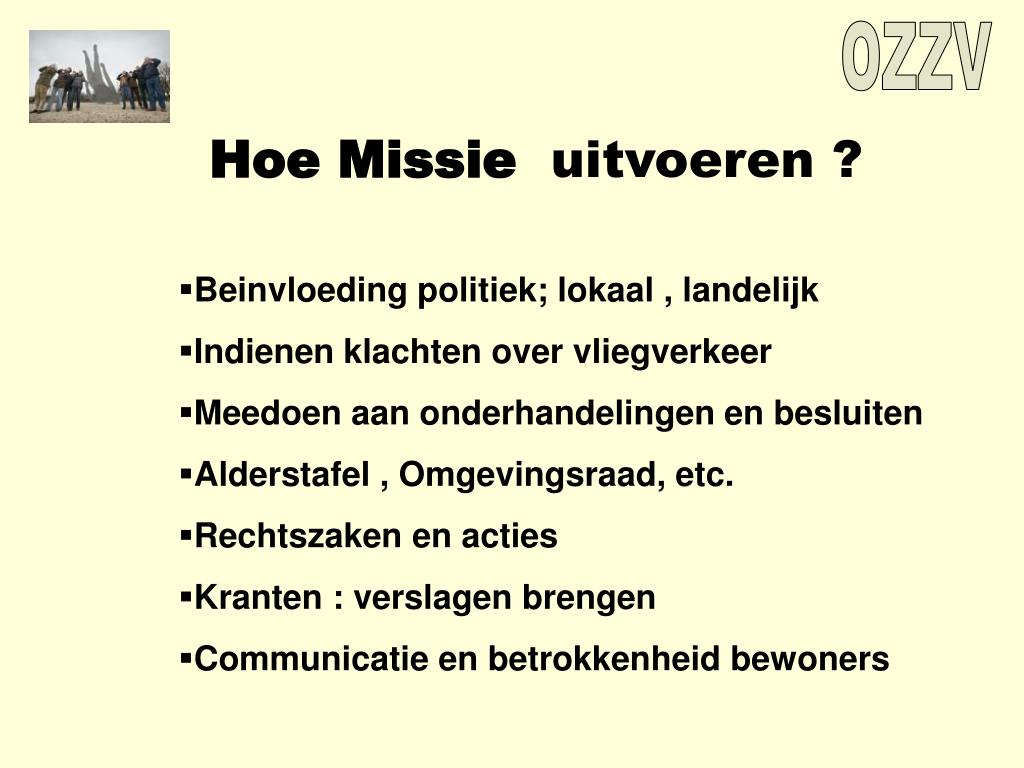 OZZV

Hoe Missie uitvoeren ?

▪Beinvloeding politiek; lokaal , landelijk
▪Indienen klachten over vliegverkeer
▪Meedoen aan onderhandelingen en besluiten
▪Alderstafel , Omgevingsraad, etc.
▪Rechtszaken en acties
▪Kranten : verslagen brengen
▪Communicatie en betrokkenheid bewoners